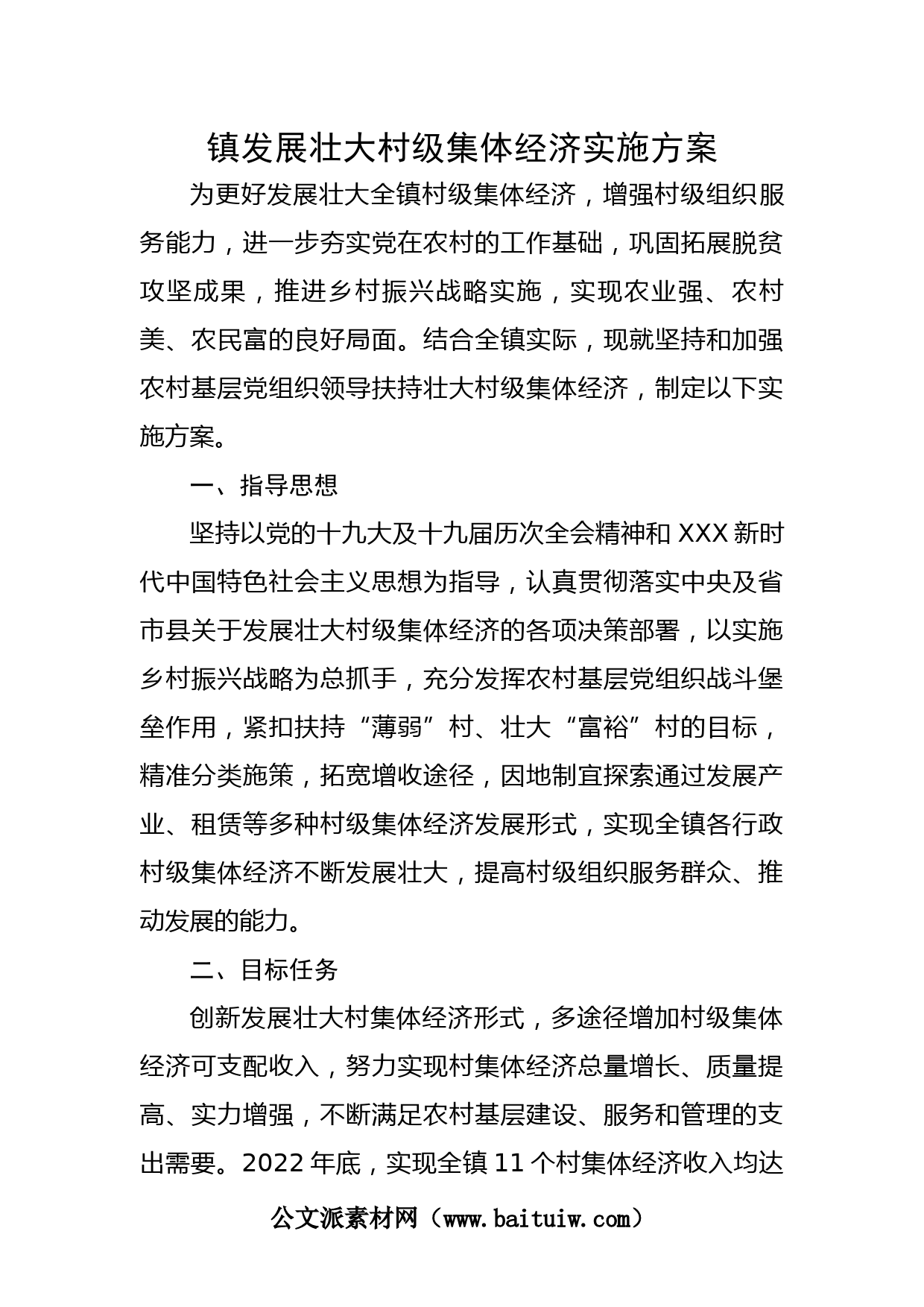 镇发展壮大村级集体经济实施方案

为更好发展壮大全镇村级集体经济，增强村级组织服务能力，进一步夯实党在农村的工作基础，巩固拓展脱贫攻坚成果，推进乡村振兴战略实施，实现农业强、农村美、农民富的良好局面。结合全镇实际，现就坚持和加强农村基层党组织领导扶持壮大村级集体经济，制定以下实施方案。

一、指导思想

坚持以党的十九大及十九届历次全会精神和XXX新时代中国特色社会主义思想为指导，认真贯彻落实中央及省市县关于发展壮大村级集体经济的各项决策部署，以实施乡村振兴战略为总抓手，充分发挥农村基层党组织战斗堡垒作用，紧扣扶持“薄弱”村、壮大“富裕”村的目标，精准分类施策，拓宽增收途径，因地制宜探索通过发展产业、租赁等多种村级集体经济发展形式，实现全镇各行政村级集体经济不断发展壮大，提高村级组织服务群众、推动发展的能力。

二、目标任务

创新发展壮大村集体经济形式，多途径增加村级集体经济可支配收入，努力实现村集体经济总量增长、质量提高、实力增强，不断满足农村基层建设、服务和管理的支出需要。2022年底，实现全镇11个村集体经济收入均达

公文派素材网（www.baituiw.com）